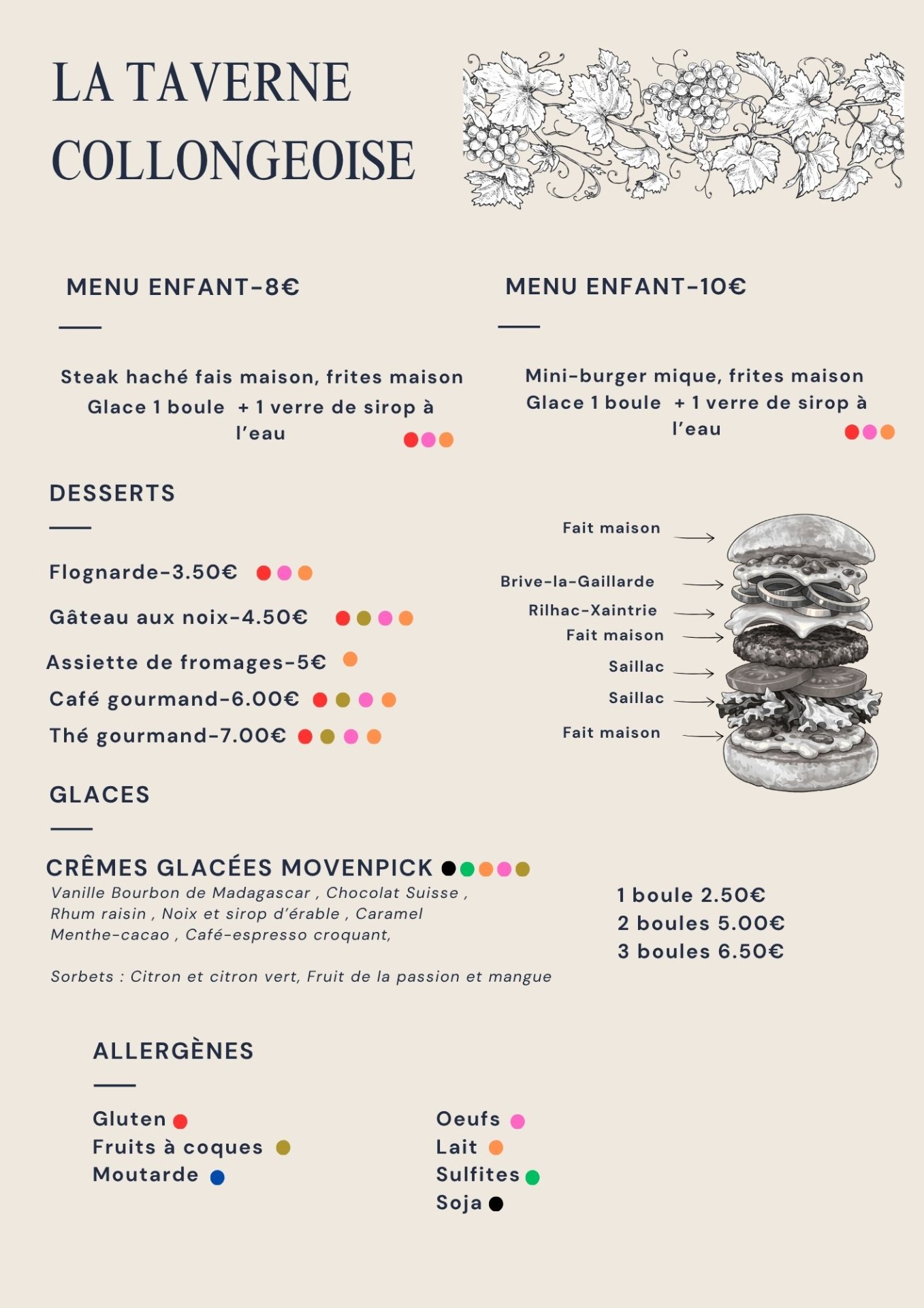 LA TAVERNE COLLONGEOISE

MENU ENFANT-8€

Steak haché fais maison, frites maison
Glace 1 boule + 1 verre de sirop à l'eau

MENU ENFANT-10€

Mini-burger mique, frites maison
Glace 1 boule + 1 verre de sirop à l'eau

DESSERTS

Flognarde-3.50€
Gâteau aux noix-4.50€
Assiette de fromages-5€
Café gourmand-6.00€
Thé gourmand-7.00€

Fait maison
Brive-la-Gaillarde
Rilhac-Xaintrie
Fait maison
Saillac
Saillac
Fait maison

GLACES

CRÊMES GLACÉES MOVENPICK
Vanille Bourbon de Madagascar , Chocolat Suisse , Rhum raisin , Noix et sirop d'érable , Caramel Menthe-cacao , Café-espresso croquant,

Sorbets : Citron et citron vert, Fruit de la passion et mangue

1 boule 2.50€
2 boules 5.00€
3 boules 6.50€

ALLERGÈNES

Gluten
Fruits à coques
Moutarde

Oeufs
Lait
Sulfites
Soja